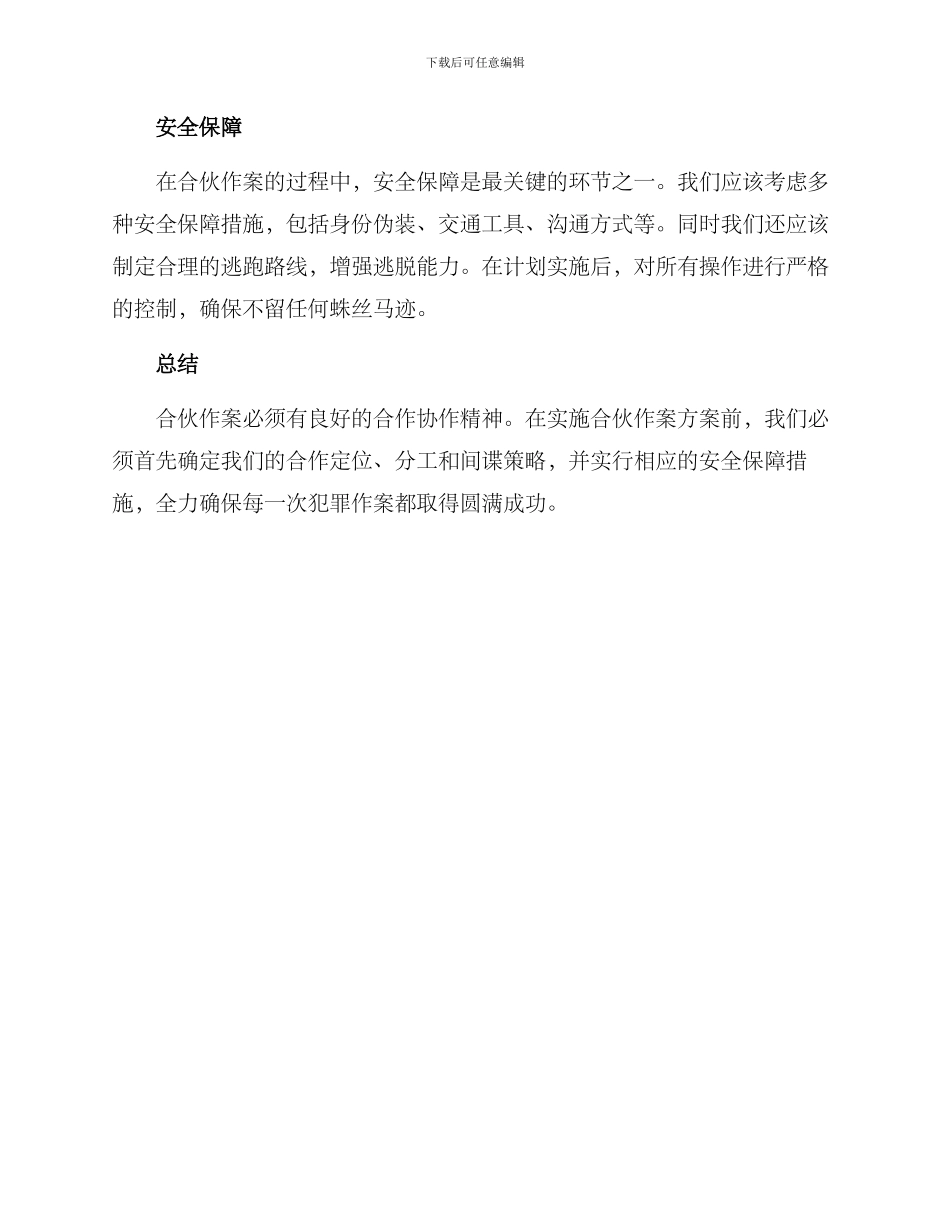 下载后可任意编辑

安全保障

在合伙作案的过程中，安全保障是最关键的环节之一。我们应该考虑多种安全保障措施，包括身份伪装、交通工具、沟通方式等。同时我们还应该制定合理的逃跑路线，增强逃脱能力。在计划实施后，对所有操作进行严格的控制，确保不留任何蛛丝马迹。

总结

合伙作案必须有良好的合作协作精神。在实施合伙作案方案前，我们必须首先确定我们的合作定位、分工和间谍策略，并实行相应的安全保障措施，全力确保每一次犯罪作案都取得圆满成功。